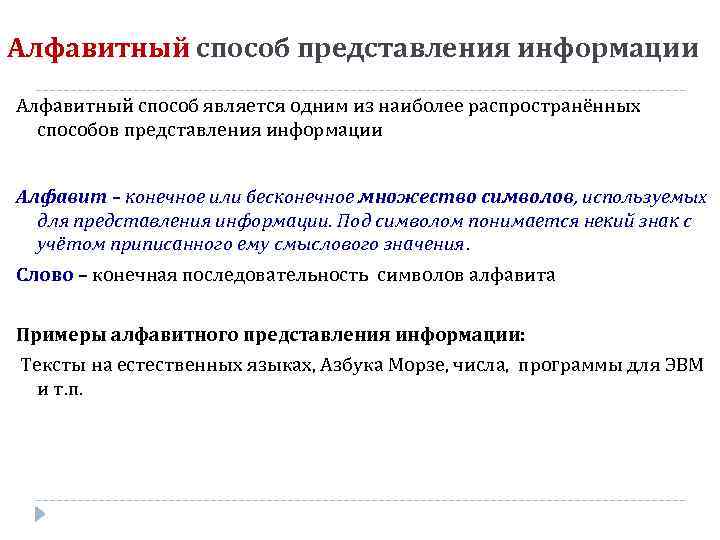 Алфавитный способ представления информации

Алфавитный способ является одним из наиболее распространённых способов представления информации

Алфавит – конечное или бесконечное множество символов, используемых для представления информации. Под символом понимается некий знак с учётом приписанного ему смыслового значения.

Слово – конечная последовательность символов алфавита

Примеры алфавитного представления информации:

Тексты на естественных языках, Азбука Морзе, числа, программы для ЭВМ и т.п.